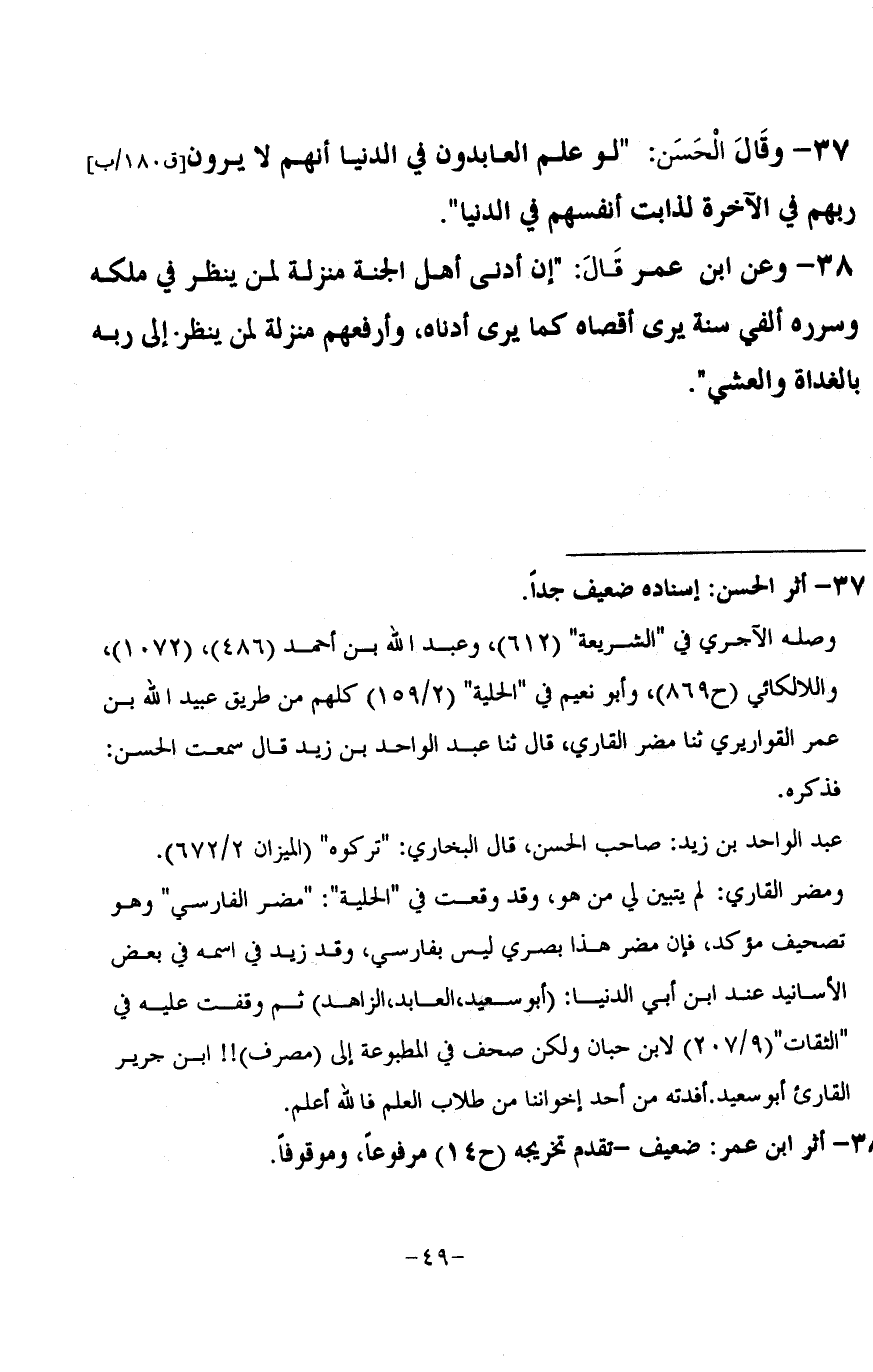 ٣٧- وقَالَ الْحَسَن: "لو علم العابدون في الدنيا أنهم لا يرون[ق١٨٠/ب] ربهم في الآخرة لذابت أنفسهم في الدنيا".

٣٨- وعن ابن عمر قَالَ: "إن أدنى أهل الجنة منزلة لمن ينظر في ملكه وسرره ألفي سنة يرى أقصاه كما يرى أدناه، وأرفعهم منزلة لمن ينظر إلى ربه بالغداة والعشي".

٣٧- أثر الحسن: إسناده ضعيف جداً.

وصله الآجري في "الشريعة" (٦١٢)، وعبد الله بن أحمد (٤٨٦)، (١٠٧٢)، واللالكائي (ح٨٦٩)، وأبو نعيم في "الحلية" (١٥٩/٢) كلهم من طريق عبيد الله بن عمر القواريري ثنا مضر القاري، قال ثنا عبد الواحد بن زيد قال سمعت الحسن: فذكره.

عبد الواحد بن زيد: صاحب الحسن، قال البخاري: "تركوه" (الميزان ٦٧٢/٢).

ومضر القاري: لم يتبين لي من هو، وقد وقعت في "الحلية": "مضر الفارسي" وهو تصحيف مؤكد، فإن مضر هذا بصري ليس بفارسي، وقد زيد في اسمه في بعض الأسانيد عند ابن أبي الدنيا: (أبوسعيد،العابد،الزاهد) ثم وقفت عليه في "الثقات"(٢٠٧/٩) لابن حبان ولكن صحف في المطبوعة إلى (مصرف)!! ابن جرير القارئ أبوسعيد.أفدته من أحد إخواننا من طلاب العلم فالله أعلم.

٣٨- أثر ابن عمر: ضعيف -تقدم تخريجه (ح١٤) مرفوعاً، وموقوفاً.

-٤٩-